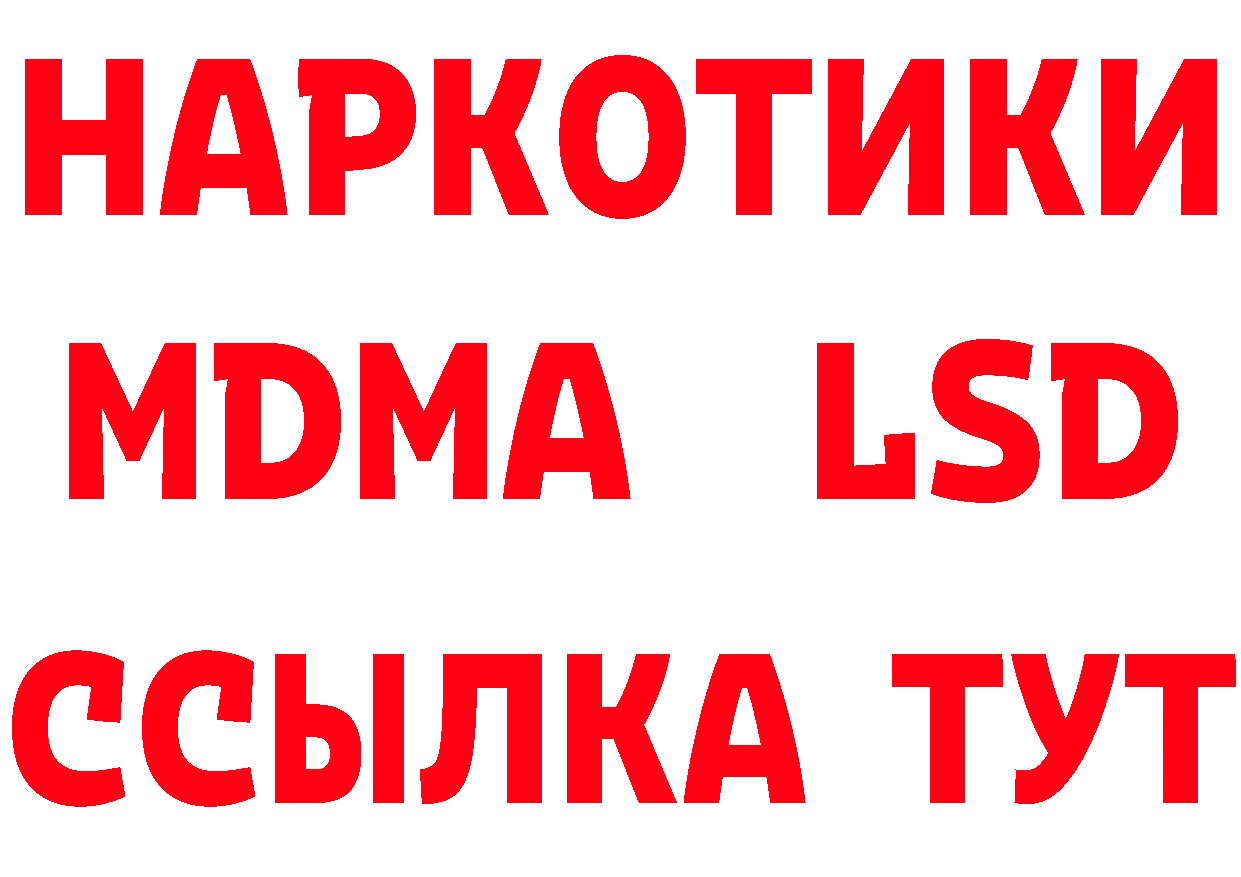 НАРКОТИКИ
MDMA LSD
ССЫЛКА ТУТ